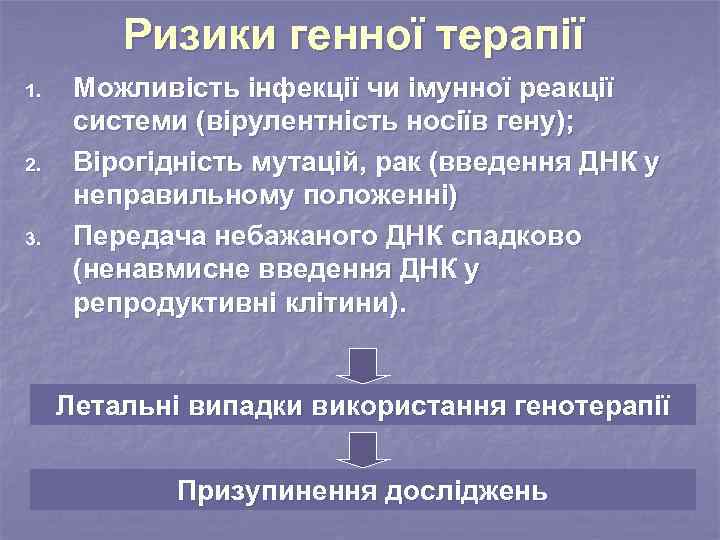 Ризики генної терапії

1. Можливість інфекції чи імунної реакції системи (вірулентність носіїв гену);
2. Вірогідність мутацій, рак (введення ДНК у неправильному положенні)
3. Передача небажаного ДНК спадково (ненавмисне введення ДНК у репродуктивні клітини).

Летальні випадки використання генотерапії

Призупинення досліджень